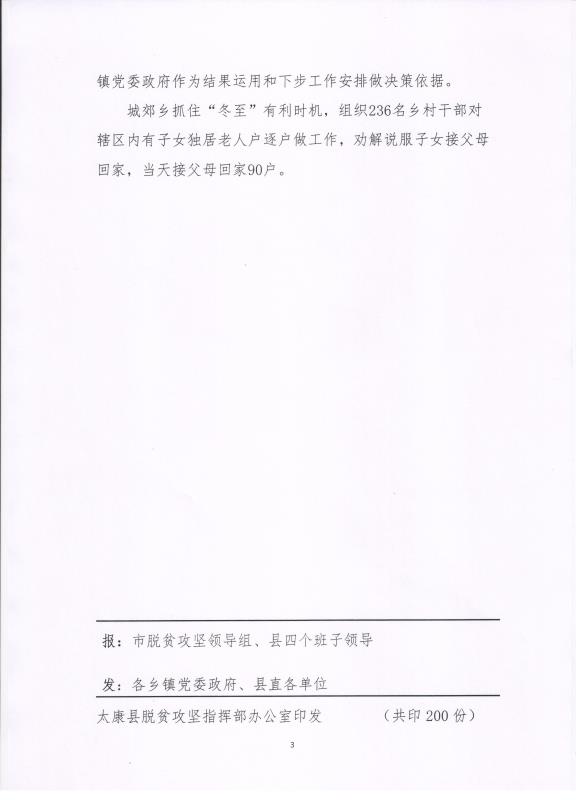 镇党委政府作为结果运用和下步工作安排做决策依据。

城郊乡抓住“冬至”有利时机，组织236名乡村干部对辖区内有子女独居老人户逐户做工作，劝解说服子女接父母回家，当天接父母回家90户。

报：市脱贫攻坚领导组、县四个班子领导

发：各乡镇党委政府、县直各单位

太康县脱贫攻坚指挥部办公室印发 （共印200份）

3